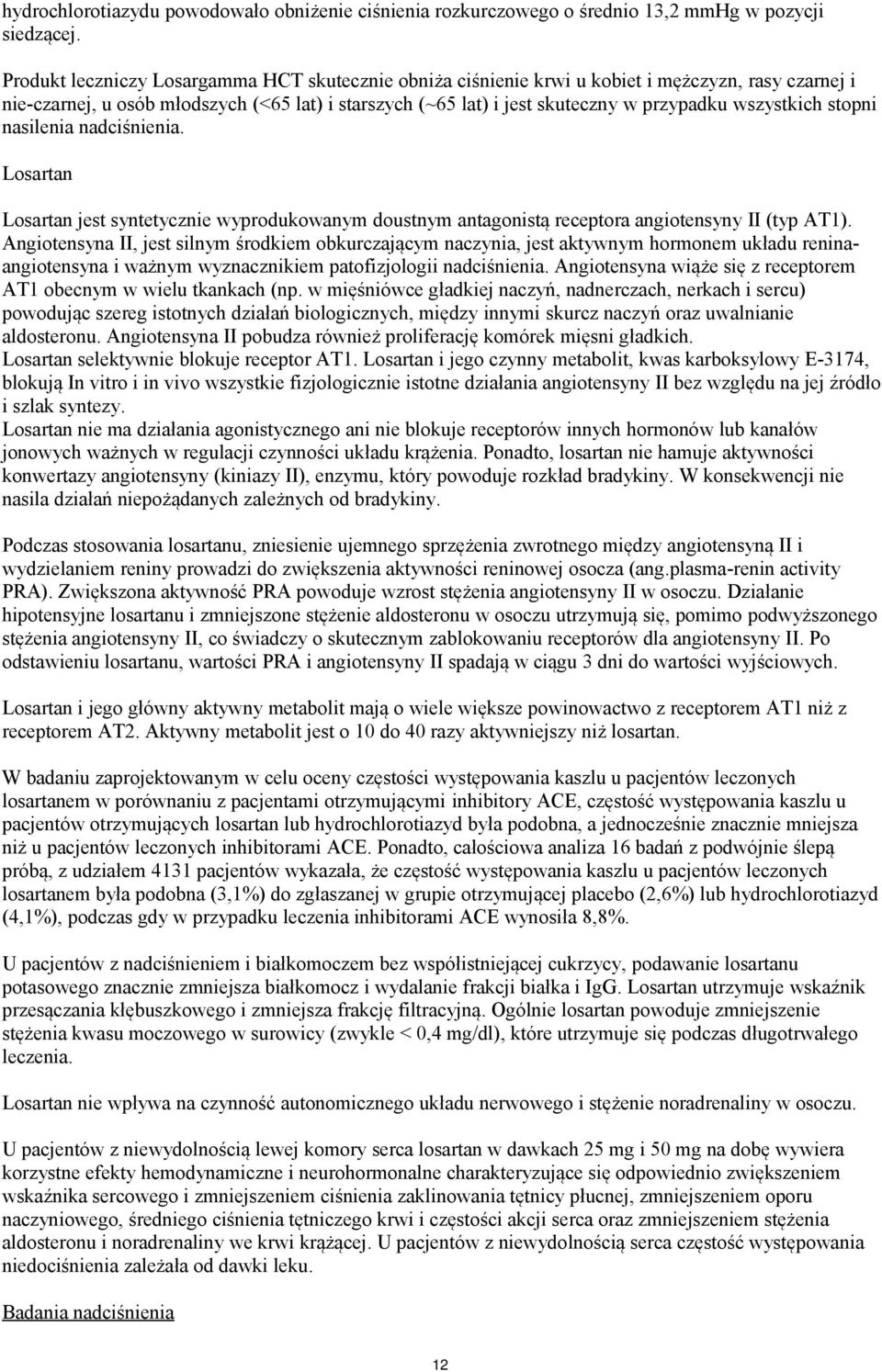 hydrochlorotiazydu powodowało obniżenie ciśnienia rozkurczowego o średnio 13,2 mmHg w pozycji siedzącej.

Produkt leczniczy Losargamma HCT skutecznie obniża ciśnienie krwi u kobiet i mężczyzn, rasy czarnej i nie-czarnej, u osób młodszych (<65 lat) i starszych (~65 lat) i jest skuteczny w przypadku wszystkich stopni nasilenia nadciśnienia.

Losartan

Losartan jest syntetycznie wyprodukowanym doustnym antagonistą receptora angiotensyny II (typ AT1). Angiotensyna II, jest silnym środkiem obkurczającym naczynia, jest aktywnym hormonem układu renina-angiotensyna i ważnym wyznacznikiem patofizjologii nadciśnienia. Angiotensyna wiąże się z receptorem AT1 obecnym w wielu tkankach (np. w mięśniówce gładkiej naczyń, nadnerczach, nerkach i sercu) powodując szereg istotnych działań biologicznych, między innymi skurcz naczyń oraz uwalnianie aldosteronu. Angiotensyna II pobudza również proliferację komórek mięsni gładkich. Losartan selektywnie blokuje receptor AT1. Losartan i jego czynny metabolit, kwas karboksylowy E-3174, blokują In vitro i in vivo wszystkie fizjologicznie istotne działania angiotensyny II bez względu na jej źródło i szlak syntezy.
Losartan nie ma działania agonistycznego ani nie blokuje receptorów innych hormonów lub kanałów jonowych ważnych w regulacji czynności układu krążenia. Ponadto, losartan nie hamuje aktywności konwertazy angiotensyny (kiniazy II), enzymu, który powoduje rozkład bradykiny. W konsekwencji nie nasila działań niepożądanych zależnych od bradykiny.

Podczas stosowania losartanu, zniesienie ujemnego sprzężenia zwrotnego między angiotensyną II i wydzielaniem reniny prowadzi do zwiększenia aktywności reninowej osocza (ang.plasma-renin activity PRA). Zwiększona aktywność PRA powoduje wzrost stężenia angiotensyny II w osoczu. Działanie hipotensyjne losartanu i zmniejszone stężenie aldosteronu w osoczu utrzymują się, pomimo podwyższonego stężenia angiotensyny II, co świadczy o skutecznym zablokowaniu receptorów dla angiotensyny II. Po odstawieniu losartanu, wartości PRA i angiotensyny II spadają w ciągu 3 dni do wartości wyjściowych.

Losartan i jego główny aktywny metabolit mają o wiele większe powinowactwo z receptorem AT1 niż z receptorem AT2. Aktywny metabolit jest o 10 do 40 razy aktywniejszy niż losartan.

W badaniu zaprojektowanym w celu oceny częstości występowania kaszlu u pacjentów leczonych losartanem w porównaniu z pacjentami otrzymującymi inhibitory ACE, częstość występowania kaszlu u pacjentów otrzymujących losartan lub hydrochlorotiazyd była podobna, a jednocześnie znacznie mniejsza niż u pacjentów leczonych inhibitorami ACE. Ponadto, całościowa analiza 16 badań z podwójnie ślepą próbą, z udziałem 4131 pacjentów wykazała, że częstość występowania kaszlu u pacjentów leczonych losartanem była podobna (3,1%) do zgłaszanej w grupie otrzymującej placebo (2,6%) lub hydrochlorotiazyd (4,1%), podczas gdy w przypadku leczenia inhibitorami ACE wynosiła 8,8%.

U pacjentów z nadciśnieniem i białkomoczem bez współistniejącej cukrzycy, podawanie losartanu potasowego znacznie zmniejsza białkomocz i wydalanie frakcji białka i IgG. Losartan utrzymuje wskaźnik przesączania kłębuszkowego i zmniejsza frakcję filtracyjną. Ogólnie losartan powoduje zmniejszenie stężenia kwasu moczowego w surowicy (zwykle < 0,4 mg/dl), które utrzymuje się podczas długotrwałego leczenia.

Losartan nie wpływa na czynność autonomicznego układu nerwowego i stężenie noradrenaliny w osoczu.

U pacjentów z niewydolnością lewej komory serca losartan w dawkach 25 mg i 50 mg na dobę wywiera korzystne efekty hemodynamiczne i neurohormonalne charakteryzujące się odpowiednio zwiększeniem wskaźnika sercowego i zmniejszeniem ciśnienia zaklinowania tętnicy płucnej, zmniejszeniem oporu naczyniowego, średniego ciśnienia tętniczego krwi i częstości akcji serca oraz zmniejszeniem stężenia aldosteronu i noradrenaliny we krwi krążącej. U pacjentów z niewydolnością serca częstość występowania niedociśnienia zależała od dawki leku.

Badania nadciśnienia

12